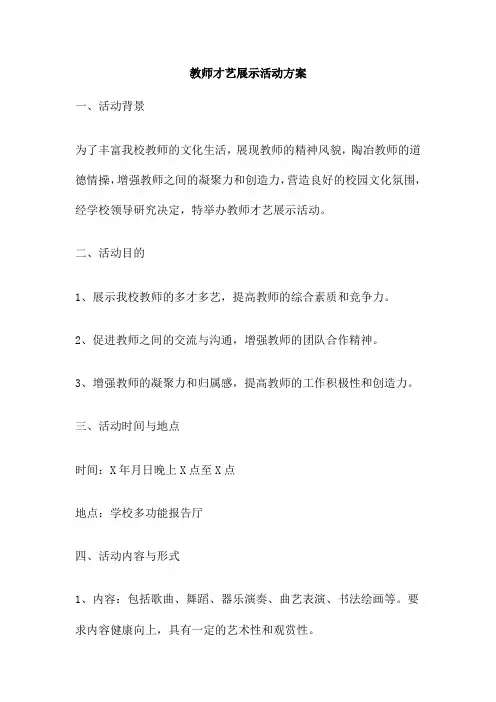 教师才艺展示活动方案

一、活动背景

为了丰富我校教师的文化生活，展现教师的精神风貌，陶冶教师的道德情操，增强教师之间的凝聚力和创造力，营造良好的校园文化氛围，经学校领导研究决定，特举办教师才艺展示活动。

二、活动目的

1、展示我校教师的多才多艺，提高教师的综合素质和竞争力。

2、促进教师之间的交流与沟通，增强教师的团队合作精神。

3、增强教师的凝聚力和归属感，提高教师的工作积极性和创造力。

三、活动时间与地点

时间：X年月日晚上X点至X点

地点：学校多功能报告厅

四、活动内容与形式

1、内容：包括歌曲、舞蹈、器乐演奏、曲艺表演、书法绘画等。要求内容健康向上，具有一定的艺术性和观赏性。